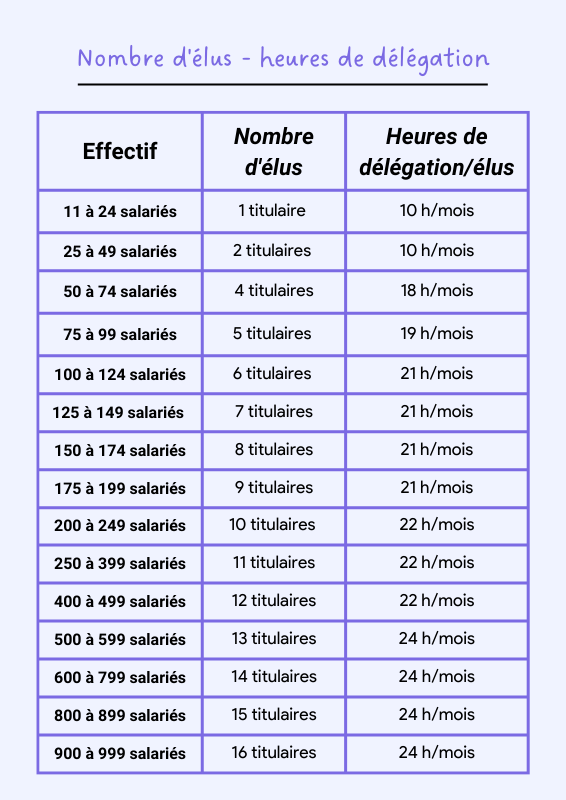 Nombre d'élus - heures de délégation

| Effectif | Nombre d'élus | Heures de délégation/élus |
|---|---|---|
| 11 à 24 salariés | 1 titulaire | 10 h/mois |
| 25 à 49 salariés | 2 titulaires | 10 h/mois |
| 50 à 74 salariés | 4 titulaires | 18 h/mois |
| 75 à 99 salariés | 5 titulaires | 19 h/mois |
| 100 à 124 salariés | 6 titulaires | 21 h/mois |
| 125 à 149 salariés | 7 titulaires | 21 h/mois |
| 150 à 174 salariés | 8 titulaires | 21 h/mois |
| 175 à 199 salariés | 9 titulaires | 21 h/mois |
| 200 à 249 salariés | 10 titulaires | 22 h/mois |
| 250 à 399 salariés | 11 titulaires | 22 h/mois |
| 400 à 499 salariés | 12 titulaires | 22 h/mois |
| 500 à 599 salariés | 13 titulaires | 24 h/mois |
| 600 à 799 salariés | 14 titulaires | 24 h/mois |
| 800 à 899 salariés | 15 titulaires | 24 h/mois |
| 900 à 999 salariés | 16 titulaires | 24 h/mois |